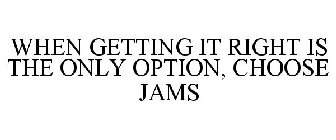 WHEN GETTING IT RIGHT IS THE ONLY OPTION, CHOOSE JAMS